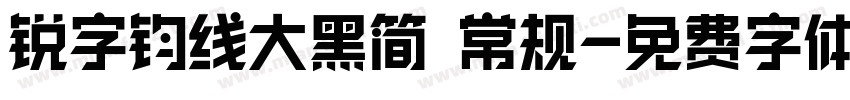 锐字钧线大黑简 常规-免费字体